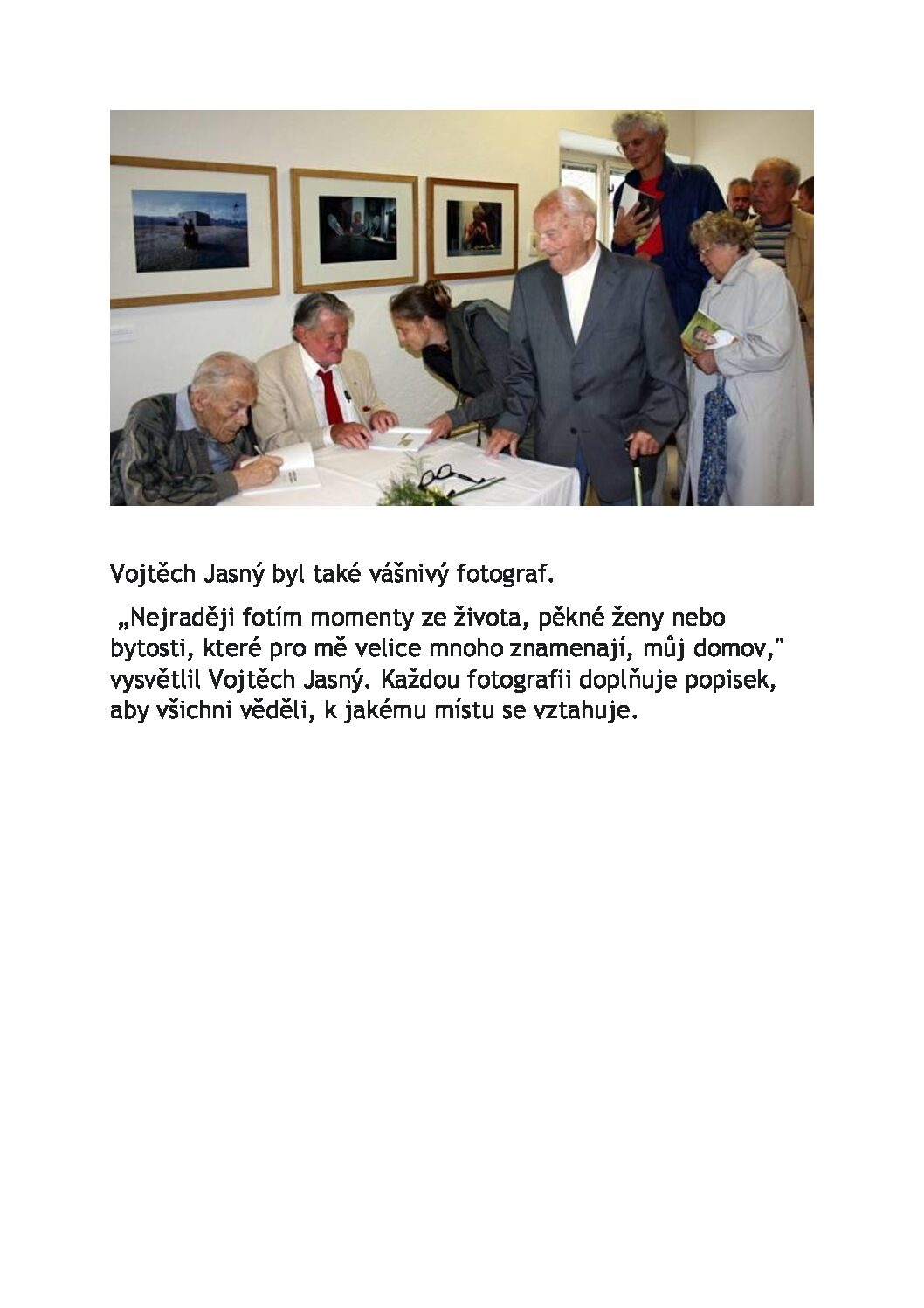 Vojtěch Jasný byl také vášnivý fotograf.

„Nejraději fotím momenty ze života, pěkné ženy nebo bytosti, které pro mě velice mnoho znamenají, můj domov," vysvětlil Vojtěch Jasný. Každou fotografii doplňuje popisek, aby všichni věděli, k jakému místu se vztahuje.